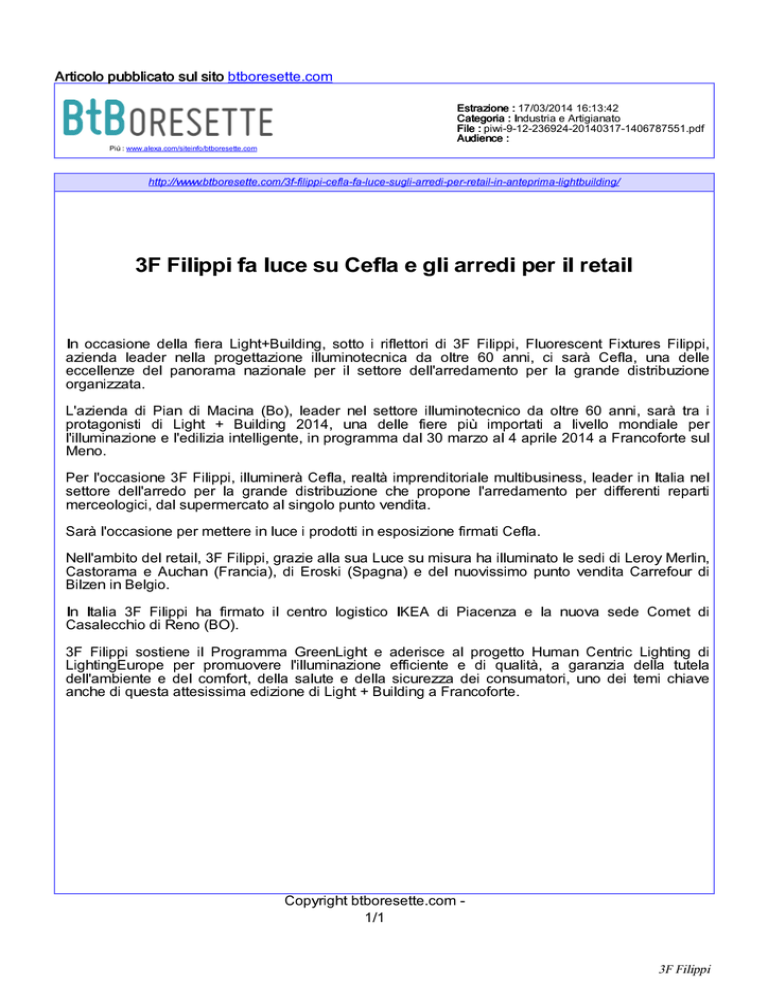 Articolo pubblicato sul sito btboresette.com

BtBORESETTE

Più : www.alexa.com/siteinfo/btboresette.com

Estrazione : 17/03/2014 16:13:42
Categoria : Industria e Artigianato
File : piwi-9-12-236924-20140317-1406787551.pdf
Audience :

http://www.btboresette.com/3f-filippi-cefla-fa-luce-sugli-arredi-per-retail-in-anteprima-lightbuilding/

3F Filippi fa luce su Cefla e gli arredi per il retail

In occasione della fiera Light+Building, sotto i riflettori di 3F Filippi, Fluorescent Fixtures Filippi, azienda leader nella progettazione illuminotecnica da oltre 60 anni, ci sarà Cefla, una delle eccellenze del panorama nazionale per il settore dell'arredamento per la grande distribuzione organizzata.

L'azienda di Pian di Macina (Bo), leader nel settore illuminotecnico da oltre 60 anni, sarà tra i protagonisti di Light + Building 2014, una delle fiere più importati a livello mondiale per l'illuminazione e l'edilizia intelligente, in programma dal 30 marzo al 4 aprile 2014 a Francoforte sul Meno.

Per l'occasione 3F Filippi, illuminerà Cefla, realtà imprenditoriale multibusiness, leader in Italia nel settore dell'arredo per la grande distribuzione che propone l'arredamento per differenti reparti merceologici, dal supermercato al singolo punto vendita.

Sarà l'occasione per mettere in luce i prodotti in esposizione firmati Cefla.

Nell'ambito del retail, 3F Filippi, grazie alla sua Luce su misura ha illuminato le sedi di Leroy Merlin, Castorama e Auchan (Francia), di Eroski (Spagna) e del nuovissimo punto vendita Carrefour di Bilzen in Belgio.

In Italia 3F Filippi ha firmato il centro logistico IKEA di Piacenza e la nuova sede Comet di Casalecchio di Reno (BO).

3F Filippi sostiene il Programma GreenLight e aderisce al progetto Human Centric Lighting di LightingEurope per promuovere l'illuminazione efficiente e di qualità, a garanzia della tutela dell'ambiente e del comfort, della salute e della sicurezza dei consumatori, uno dei temi chiave anche di questa attesissima edizione di Light + Building a Francoforte.

Copyright btboresette.com -
1/1

3F Filippi